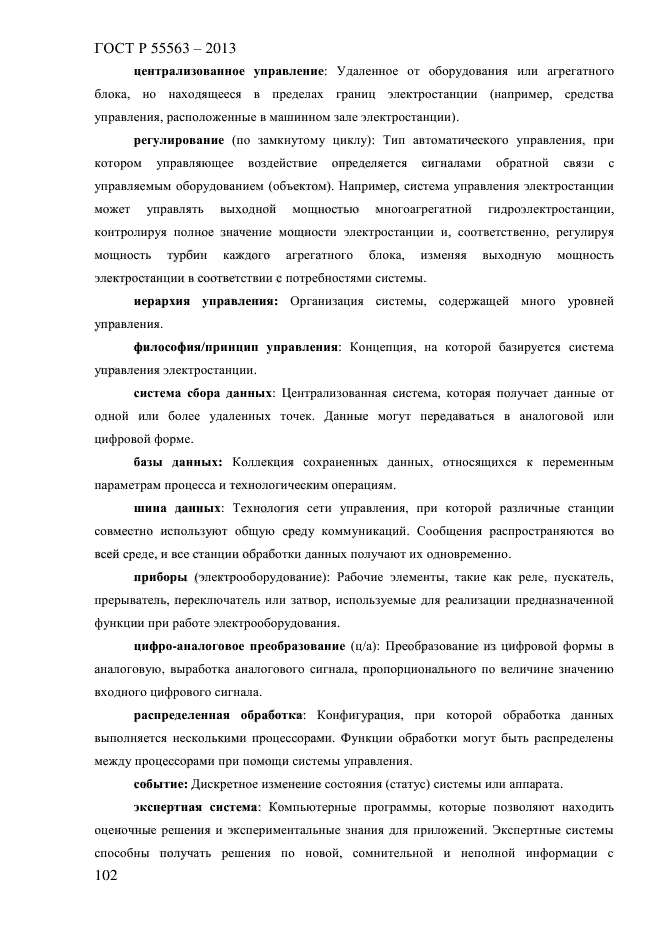 ГОСТ Р 55563 – 2013

централизованное управление: Удаленное от оборудования или агрегатного блока, но находящееся в пределах границ электростанции (например, средства управления, расположенные в машинном зале электростанции).

регулирование (по замкнутому циклу): Тип автоматического управления, при котором управляющее воздействие определяется сигналами обратной связи с управляемым оборудованием (объектом). Например, система управления электростанции может управлять выходной мощностью многоагрегатной гидроэлектростанции, контролируя полное значение мощности электростанции и, соответственно, регулируя мощность турбин каждого агрегатного блока, изменяя выходную мощность электростанции в соответствии с потребностями системы.

иерархия управления: Организация системы, содержащей много уровней управления.

философия/принцип управления: Концепция, на которой базируется система управления электростанции.

система сбора данных: Централизованная система, которая получает данные от одной или более удаленных точек. Данные могут передаваться в аналоговой или цифровой форме.

базы данных: Коллекция сохраненных данных, относящихся к переменным параметрам процесса и технологическим операциям.

шина данных: Технология сети управления, при которой различные станции совместно используют общую среду коммуникаций. Сообщения распространяются во всей среде, и все станции обработки данных получают их одновременно.

приборы (электрооборудование): Рабочие элементы, такие как реле, пускатель, прерыватель, переключатель или затвор, используемые для реализации предназначенной функции при работе электрооборудования.

цифро-аналоговое преобразование (ц/а): Преобразование из цифровой формы в аналоговую, выработка аналогового сигнала, пропорционального по величине значению входного цифрового сигнала.

распределенная обработка: Конфигурация, при которой обработка данных выполняется несколькими процессорами. Функции обработки могут быть распределены между процессорами при помощи системы управления.

событие: Дискретное изменение состояния (статус) системы или аппарата.

экспертная система: Компьютерные программы, которые позволяют находить оценочные решения и экспериментальные знания для приложений. Экспертные системы способны получать решения по новой, сомнительной и неполной информации с

102